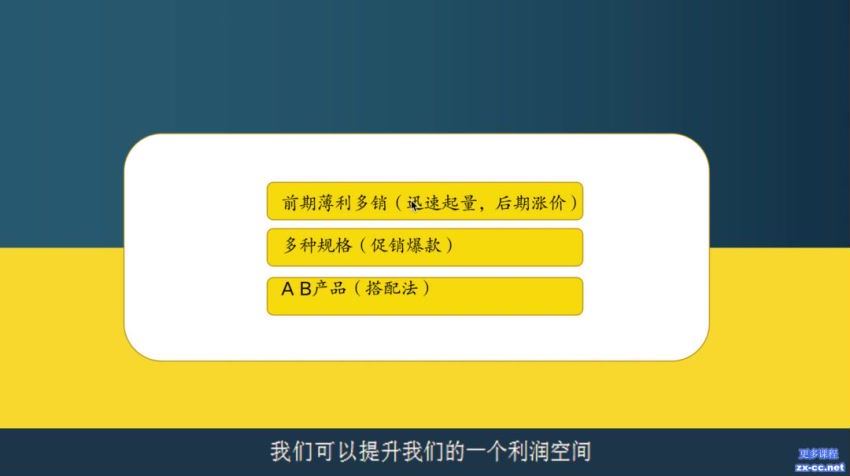 前期薄利多销（迅速起量，后期涨价）

多种规格（促销爆款）

A B产品（搭配法）

我们可以提升我们的一个利润空间

更多课程
zx-cc.net